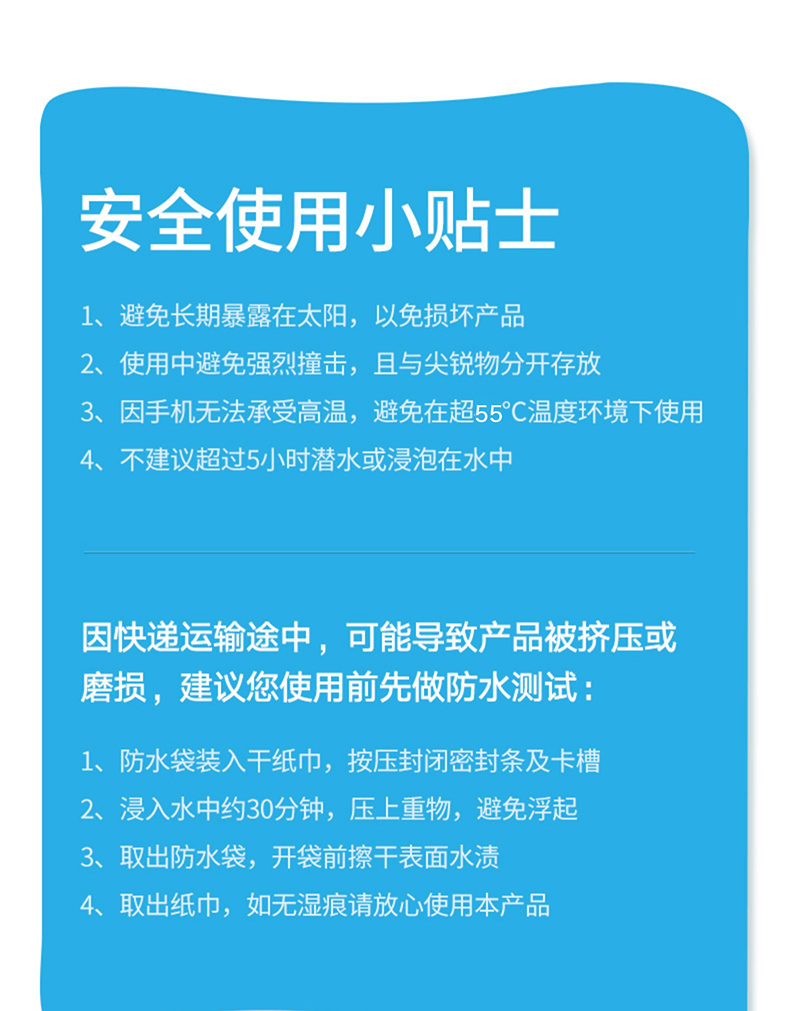 安全使用小贴士

1、避免长期暴露在太阳，以免损坏产品

2、使用中避免强烈撞击，且与尖锐物分开存放

3、因手机无法承受高温，避免在超55°C温度环境下使用

4、不建议超过5小时潜水或浸泡在水中

因快递运输途中，可能导致产品被挤压或磨损，建议您使用前先做防水测试：

1、防水袋装入干纸巾，按压封闭密封条及卡槽

2、浸入水中约30分钟，压上重物，避免浮起

3、取出防水袋，开袋前擦干表面水渍

4、取出纸巾，如无湿痕请放心使用本产品